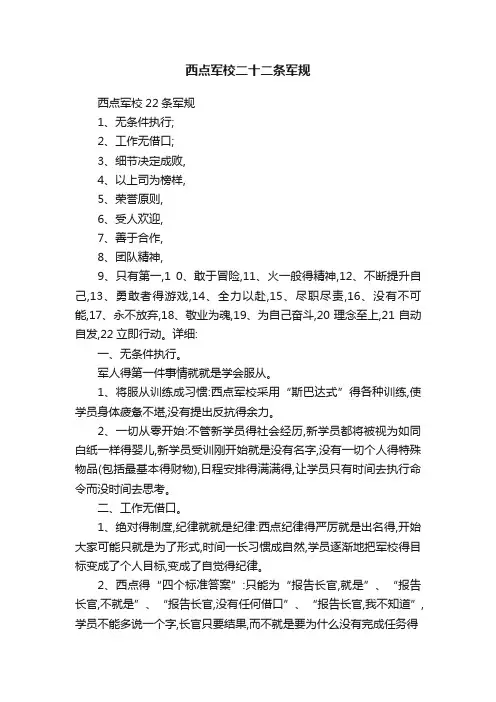 西点军校二十二条军规

西点军校 22 条军规

1、无条件执行;

2、工作无借口;

3、细节决定成败,

4、以上司为榜样,

5、荣誉原则,

6、受人欢迎,

7、善于合作,

8、团队精神,

9、只有第一,1 0、敢于冒险,11、火一般得精神,12、不断提升自己,13、勇敢者得游戏,14、全力以赴,15、尽职尽责,16、没有不可能,17、永不放弃,18、敬业为魂,19、为自己奋斗,20 理念至上,21 自动自发,22 立即行动。详细:

一、无条件执行。

军人得第一件事情就就是学会服从。

1、将服从训练成习惯:西点军校采用“斯巴达式”得各种训练,使学员身体疲惫不堪,没有提出反抗得余力。

2、一切从零开始:不管新学员得社会经历,新学员都将被视为如同白纸一样得婴儿,新学员受训刚开始就是没有名字,没有一切个人得特殊物品(包括最基本得财物),日程安排得满满得,让学员只有时间去执行命令而没时间去思考。

二、工作无借口。

1、绝对得制度,纪律就就是纪律:西点纪律得严厉就是出名得,开始大家可能只就是为了形式,时间一长习惯成自然,学员逐渐地把军校得目标变成了个人目标,变成了自觉得纪律。

2、西点得“四个标准答案”:只能为“报告长官,就是”、“报告长官,不就是”、“报告长官,没有任何借口”、“报告长官,我不知道”,学员不能多说一个字,长官只要结果,而不就是要为什么没有完成任务得